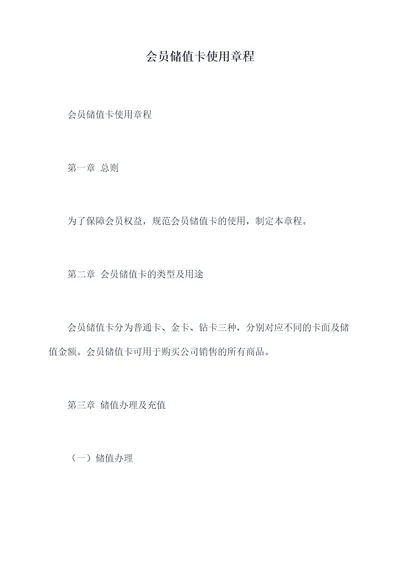 会员储值卡使用章程

会员储值卡使用章程

第一章 总则

为了保障会员权益，规范会员储值卡的使用，制定本章程。

第二章 会员储值卡的类型及用途

会员储值卡分为普通卡、金卡、钻卡三种，分别对应不同的卡面及储值金额。会员储值卡可用于购买公司销售的所有商品。

第三章 储值办理及充值

（一）储值办理